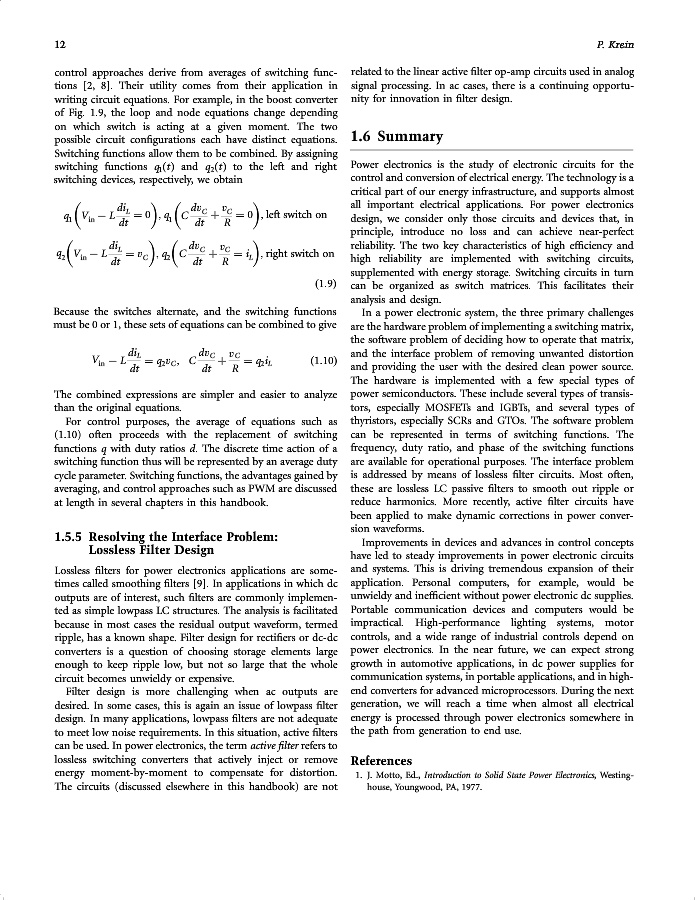 12

P. Krein

control approaches derive from averages of switching functions [2, 8]. Their utility comes from their application in writing circuit equations. For example, in the boost converter of Fig. 1.9, the loop and node equations change depending on which switch is acting at a given moment. The two possible circuit configurations each have distinct equations. Switching functions allow them to be combined. By assigning switching functions $q_1(t)$ and $q_2(t)$ to the left and right switching devices, respectively, we obtain

$q_1\left(V_{in} - L\frac{di_L}{dt} = 0\right), q_1\left(C\frac{dv_C}{dt} + \frac{v_C}{R} = 0\right)$, left switch on

$q_2\left(V_{in} - L\frac{di_L}{dt} = v_C\right), q_2\left(C\frac{dv_C}{dt} + \frac{v_C}{R} = i_L\right)$, right switch on

(1.9)

Because the switches alternate, and the switching functions must be 0 or 1, these sets of equations can be combined to give

$V_{in} - L\frac{di_L}{dt} = q_2 v_C, \quad C\frac{dv_C}{dt} + \frac{v_C}{R} = q_2 i_L$ (1.10)

The combined expressions are simpler and easier to analyze than the original equations.

For control purposes, the average of equations such as (1.10) often proceeds with the replacement of switching functions $q$ with duty ratios $d$. The discrete time action of a switching function thus will be represented by an average duty cycle parameter. Switching functions, the advantages gained by averaging, and control approaches such as PWM are discussed at length in several chapters in this handbook.

1.5.5 Resolving the Interface Problem: Lossless Filter Design

Lossless filters for power electronics applications are sometimes called smoothing filters [9]. In applications in which dc outputs are of interest, such filters are commonly implemented as simple lowpass LC structures. The analysis is facilitated because in most cases the residual output waveform, termed ripple, has a known shape. Filter design for rectifiers or dc-dc converters is a question of choosing storage elements large enough to keep ripple low, but not so large that the whole circuit becomes unwieldy or expensive.

Filter design is more challenging when ac outputs are desired. In some cases, this is again an issue of lowpass filter design. In many applications, lowpass filters are not adequate to meet low noise requirements. In this situation, active filters can be used. In power electronics, the term active filter refers to lossless switching converters that actively inject or remove energy moment-by-moment to compensate for distortion. The circuits (discussed elsewhere in this handbook) are not related to the linear active filter op-amp circuits used in analog signal processing. In ac cases, there is a continuing opportunity for innovation in filter design.

1.6 Summary

Power electronics is the study of electronic circuits for the control and conversion of electrical energy. The technology is a critical part of our energy infrastructure, and supports almost all important electrical applications. For power electronics design, we consider only those circuits and devices that, in principle, introduce no loss and can achieve near-perfect reliability. The two key characteristics of high efficiency and high reliability are implemented with switching circuits, supplemented with energy storage. Switching circuits in turn can be organized as switch matrices. This facilitates their analysis and design.

In a power electronic system, the three primary challenges are the hardware problem of implementing a switching matrix, the software problem of deciding how to operate that matrix, and the interface problem of removing unwanted distortion and providing the user with the desired clean power source. The hardware is implemented with a few special types of power semiconductors. These include several types of transistors, especially MOSFETs and IGBTs, and several types of thyristors, especially SCRs and GTOs. The software problem can be represented in terms of switching functions. The frequency, duty ratio, and phase of the switching functions are available for operational purposes. The interface problem is addressed by means of lossless filter circuits. Most often, these are lossless LC passive filters to smooth out ripple or reduce harmonics. More recently, active filter circuits have been applied to make dynamic corrections in power conversion waveforms.

Improvements in devices and advances in control concepts have led to steady improvements in power electronic circuits and systems. This is driving tremendous expansion of their application. Personal computers, for example, would be unwieldy and inefficient without power electronic dc supplies. Portable communication devices and computers would be impractical. High-performance lighting systems, motor controls, and a wide range of industrial controls depend on power electronics. In the near future, we can expect strong growth in automotive applications, in dc power supplies for communication systems, in portable applications, and in high-end converters for advanced microprocessors. During the next generation, we will reach a time when almost all electrical energy is processed through power electronics somewhere in the path from generation to end use.

References

1. J. Motto, Ed., Introduction to Solid State Power Electronics, Westinghouse, Youngwood, PA, 1977.